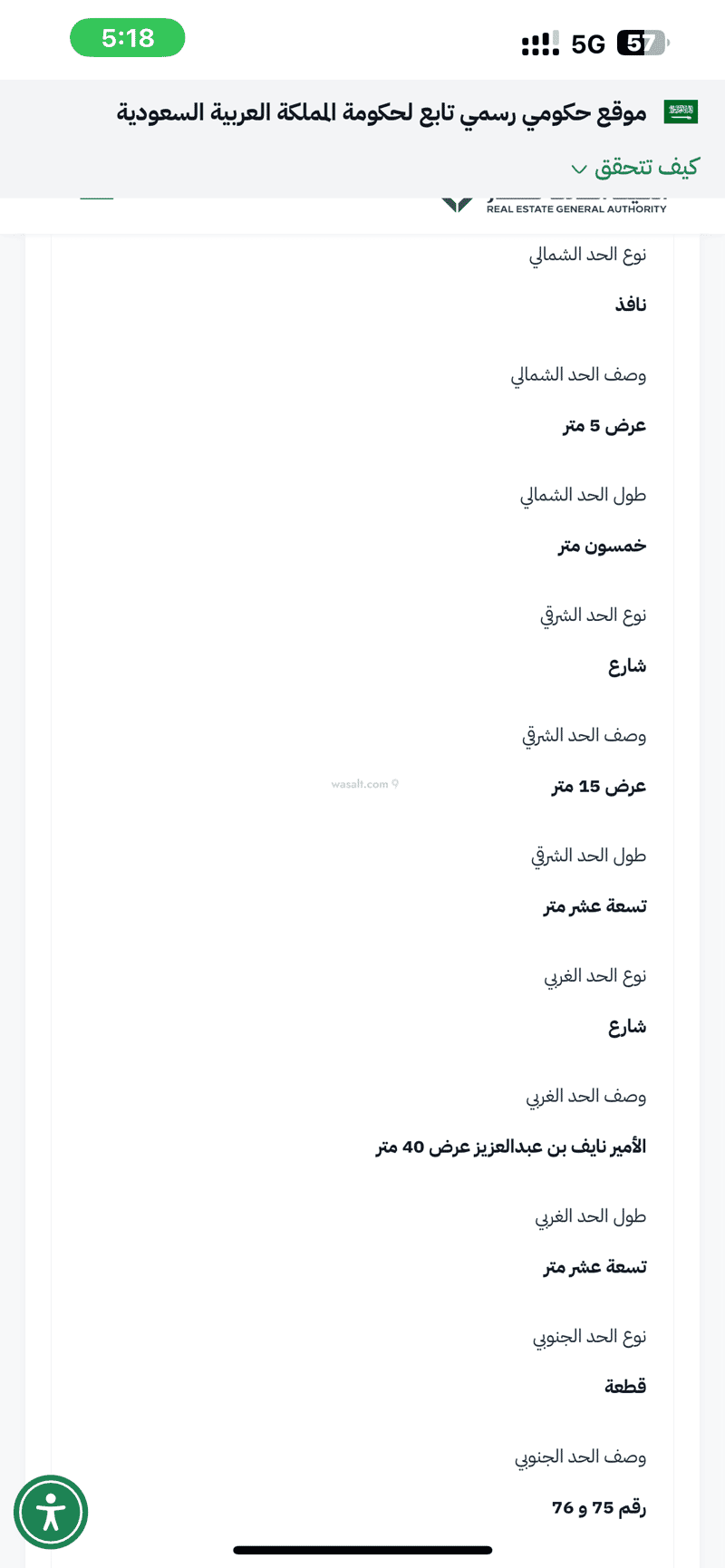 5:18
5G 57

موقع حكومي رسمي تابع لحكومة المملكة العربية السعودية

كيف تتحقق

REAL ESTATE GENERAL AUTHORITY

نوع الحد الشمالي

نافذ

وصف الحد الشمالي

عرض 5 متر

طول الحد الشمالي

خمسون متر

نوع الحد الشرقي

شارع

وصف الحد الشرقي

عرض 15 متر

wasalt.com

طول الحد الشرقي

تسعة عشر متر

نوع الحد الغربي

شارع

وصف الحد الغربي

الأمير نايف بن عبدالعزيز عرض 40 متر

طول الحد الغربي

تسعة عشر متر

نوع الحد الجنوبي

قطعة

وصف الحد الجنوبي

رقم 75 و 76